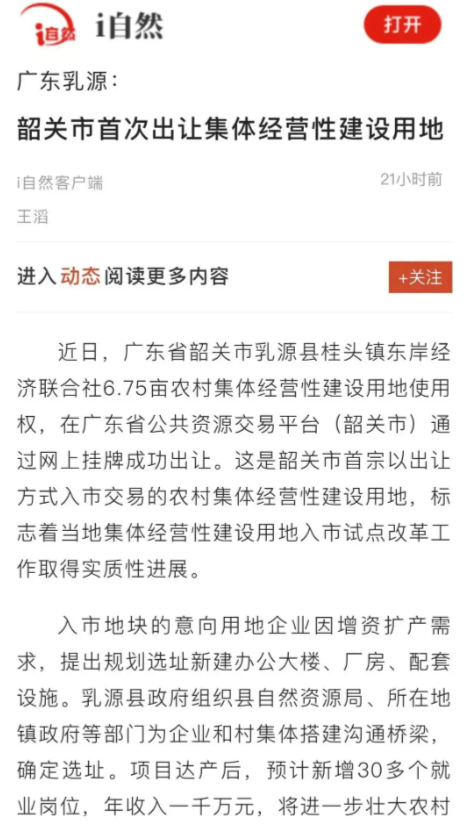 i自然 i自然 打开

广东乳源：

韶关市首次出让集体经营性建设用地

i自然客户端 21小时前

王滔

进入动态阅读更多内容 +关注

近日，广东省韶关市乳源县桂头镇东岸经济联合社6.75亩农村集体经营性建设用地使用权，在广东省公共资源交易平台（韶关市）通过网上挂牌成功出让。这是韶关市首宗以出让方式入市交易的农村集体经营性建设用地，标志着当地集体经营性建设用地入市试点改革工作取得实质性进展。

入市地块的意向用地企业因增资扩产需求，提出规划选址新建办公大楼、厂房、配套设施。乳源县政府组织县自然资源局、所在地镇政府等部门为企业和村集体搭建沟通桥梁，确定选址。项目达产后，预计新增30多个就业岗位，年收入一千万元，将进一步壮大农村